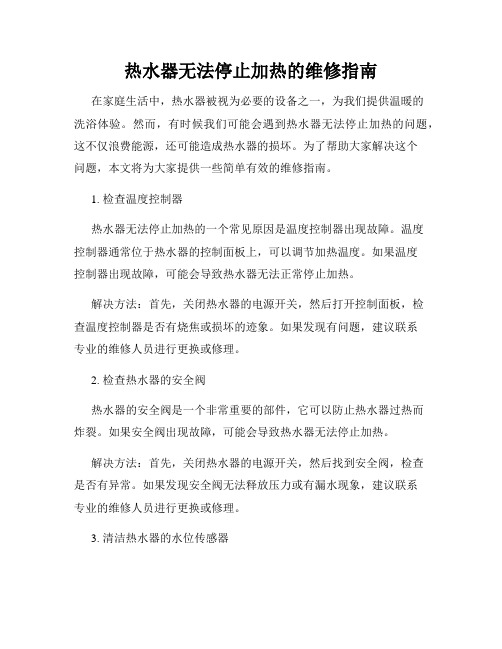 热水器无法停止加热的维修指南

在家庭生活中，热水器被视为必要的设备之一，为我们提供温暖的洗浴体验。然而，有时候我们可能会遇到热水器无法停止加热的问题，这不仅浪费能源，还可能造成热水器的损坏。为了帮助大家解决这个问题，本文将为大家提供一些简单有效的维修指南。

1. 检查温度控制器

热水器无法停止加热的一个常见原因是温度控制器出现故障。温度控制器通常位于热水器的控制面板上，可以调节加热温度。如果温度控制器出现故障，可能会导致热水器无法正常停止加热。

解决方法：首先，关闭热水器的电源开关，然后打开控制面板，检查温度控制器是否有烧焦或损坏的迹象。如果发现有问题，建议联系专业的维修人员进行更换或修理。

2. 检查热水器的安全阀

热水器的安全阀是一个非常重要的部件，它可以防止热水器过热而炸裂。如果安全阀出现故障，可能会导致热水器无法停止加热。

解决方法：首先，关闭热水器的电源开关，然后找到安全阀，检查是否有异常。如果发现安全阀无法释放压力或有漏水现象，建议联系专业的维修人员进行更换或修理。

3. 清洁热水器的水位传感器